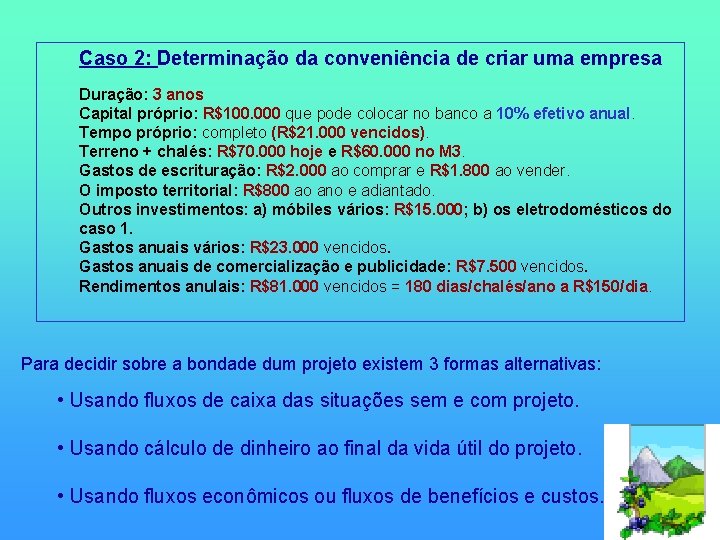 Caso 2: Determinação da conveniência de criar uma empresa

Duração: 3 anos
Capital próprio: R$100.000 que pode colocar no banco a 10% efetivo anual.
Tempo próprio: completo (R$21.000 vencidos).
Terreno + chalés: R$70.000 hoje e R$60.000 no M3.
Gastos de escrituração: R$2.000 ao comprar e R$1.800 ao vender.
O imposto territorial: R$800 ao ano e adiantado.
Outros investimentos: a) móbiles vários: R$15.000; b) os eletrodomésticos do caso 1.
Gastos anuais vários: R$23.000 vencidos.
Gastos anuais de comercialização e publicidade: R$7.500 vencidos.
Rendimentos anulais: R$81.000 vencidos = 180 dias/chalés/ano a R$150/dia.

Para decidir sobre a bondade dum projeto existem 3 formas alternativas:

• Usando fluxos de caixa das situações sem e com projeto.

• Usando cálculo de dinheiro ao final da vida útil do projeto.

• Usando fluxos econômicos ou fluxos de benefícios e custos.